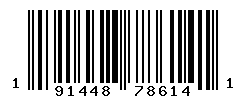 1 91448 78614 1